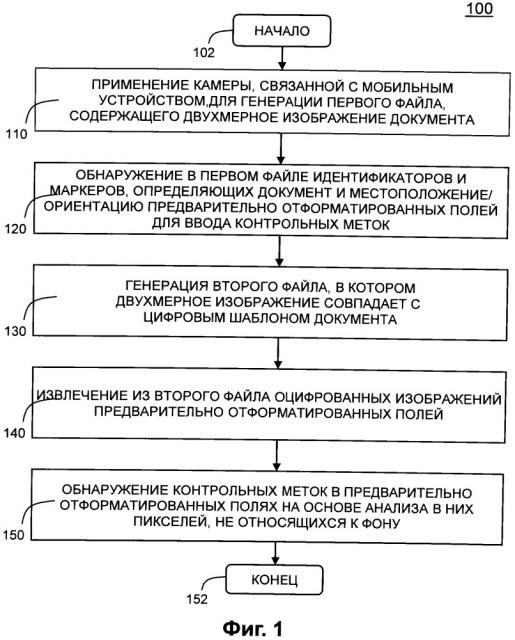 100

НАЧАЛО

102

ПРИМЕНЕНИЕ КАМЕРЫ, СВЯЗАННОЙ С МОБИЛЬНЫМ УСТРОЙСТВОМ,ДЛЯ ГЕНЕРАЦИИ ПЕРВОГО ФАЙЛА, СОДЕРЖАЩЕГО ДВУХМЕРНОЕ ИЗОБРАЖЕНИЕ ДОКУМЕНТА

110

ОБНАРУЖЕНИЕ В ПЕРВОМ ФАЙЛЕ ИДЕНТИФИКАТОРОВ И МАРКЕРОВ, ОПРЕДЕЛЯЮЩИХ ДОКУМЕНТ И МЕСТОПОЛОЖЕНИЕ/ ОРИЕНТАЦИЮ ПРЕДВАРИТЕЛЬНО ОТФОРМАТИРОВАННЫХ ПОЛЕЙ ДЛЯ ВВОДА КОНТРОЛЬНЫХ МЕТОК

120

ГЕНЕРАЦИЯ ВТОРОГО ФАЙЛА, В КОТОРОМ ДВУХМЕРНОЕ ИЗОБРАЖЕНИЕ СОВПАДАЕТ С ЦИФРОВЫМ ШАБЛОНОМ ДОКУМЕНТА

130

ИЗВЛЕЧЕНИЕ ИЗ ВТОРОГО ФАЙЛА ОЦИФРОВАННЫХ ИЗОБРАЖЕНИЙ ПРЕДВАРИТЕЛЬНО ОТФОРМАТИРОВАННЫХ ПОЛЕЙ

140

ОБНАРУЖЕНИЕ КОНТРОЛЬНЫХ МЕТОК В ПРЕДВАРИТЕЛЬНО ОТФОРМАТИРОВАННЫХ ПОЛЯХ НА ОСНОВЕ АНАЛИЗА В НИХ ПИКСЕЛЕЙ, НЕ ОТНОСЯЩИХСЯ К ФОНУ

150

КОНЕЦ

152

Фиг. 1